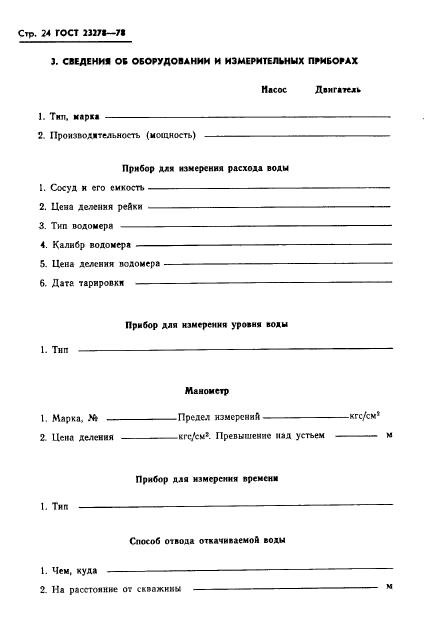 Стр. 24 ГОСТ 23278—78

3. СВЕДЕНИЯ ОБ ОБОРУДОВАНИИ И ИЗМЕРИТЕЛЬНЫХ ПРИБОРАХ

Насос Двигатель

1. Тип, марка

2. Производительность (мощность)

Прибор для измерения расхода воды

1. Сосуд и его емкость

2. Цена деления рейки

3. Тип водомера

4. Калибр водомера

5. Цена деления водомера

6. Дата тарировки

Прибор для измерения уровня воды

1. Тип

Манометр

1. Марка, № Предел измерений кгс/см$^2$

2. Цена деления кгс/см$^2$. Превышение над устьем м

Прибор для измерения времени

1. Тип

Способ отвода откачиваемой воды

1. Чем, куда

2. На расстояние от скважины м